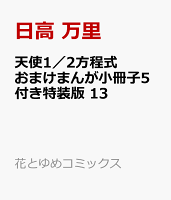 日高 万里

天使1／2方程式 おまけまんが小冊子5付き特装版 13

花とゆめコミックス